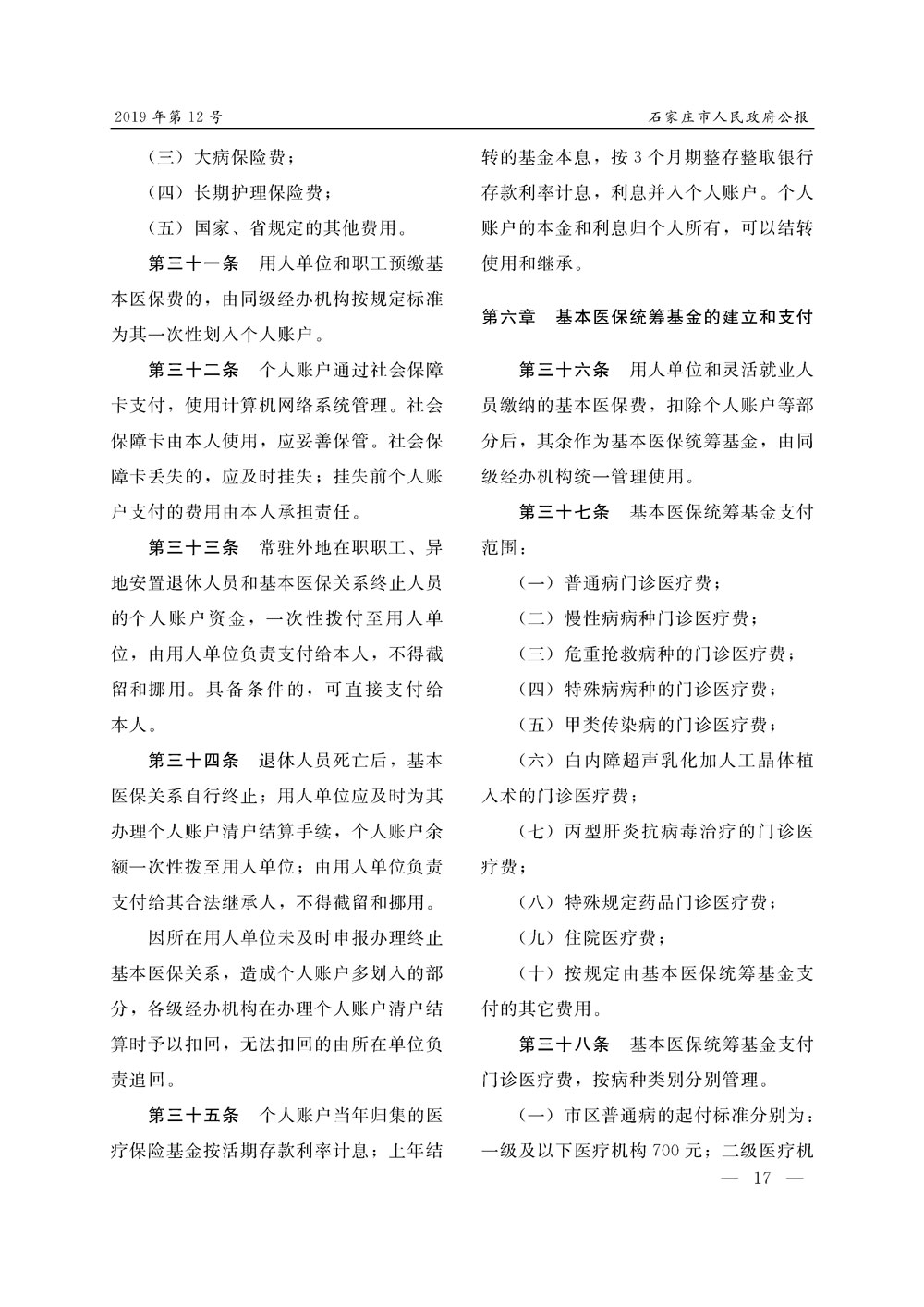 2019 年第 12 号

石家庄市人民政府公报

（三）大病保险费；

（四）长期护理保险费；

（五）国家、省规定的其他费用。

第三十一条　用人单位和职工预缴基本医保费的，由同级经办机构按规定标准为其一次性划入个人账户。

第三十二条　个人账户通过社会保障卡支付，使用计算机网络系统管理。社会保障卡由本人使用，应妥善保管。社会保障卡丢失的，应及时挂失；挂失前个人账户支付的费用由本人承担责任。

第三十三条　常驻外地在职职工、异地安置退休人员和基本医保关系终止人员的个人账户资金，一次性拨付至用人单位，由用人单位负责支付给本人，不得截留和挪用。具备条件的，可直接支付给本人。

第三十四条　退休人员死亡后，基本医保关系自行终止；用人单位应及时为其办理个人账户清户结算手续，个人账户余额一次性拨至用人单位；由用人单位负责支付给其合法继承人，不得截留和挪用。

因所在用人单位未及时申报办理终止基本医保关系，造成个人账户多划入的部分，各级经办机构在办理个人账户清户结算时予以扣回，无法扣回的由所在单位负责追回。

第三十五条　个人账户当年归集的医疗保险基金按活期存款利率计息；上年结转的基金本息，按 3 个月期整存整取银行存款利率计息，利息并入个人账户。个人账户的本金和利息归个人所有，可以结转使用和继承。

第六章　基本医保统筹基金的建立和支付

第三十六条　用人单位和灵活就业人员缴纳的基本医保费，扣除个人账户等部分后，其余作为基本医保统筹基金，由同级经办机构统一管理使用。

第三十七条　基本医保统筹基金支付范围：

（一）普通病门诊医疗费；

（二）慢性病病种门诊医疗费；

（三）危重抢救病种的门诊医疗费；

（四）特殊病病种的门诊医疗费；

（五）甲类传染病的门诊医疗费；

（六）白内障超声乳化加人工晶体植入术的门诊医疗费；

（七）丙型肝炎抗病毒治疗的门诊医疗费；

（八）特殊规定药品门诊医疗费；

（九）住院医疗费；

（十）按规定由基本医保统筹基金支付的其它费用。

第三十八条　基本医保统筹基金支付门诊医疗费，按病种类别分别管理。

（一）市区普通病的起付标准分别为：一级及以下医疗机构 700 元；二级医疗机

— 17 —